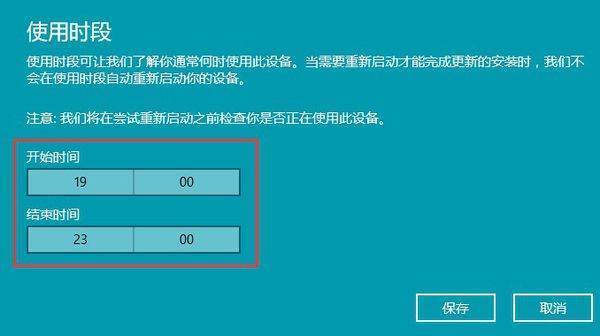 使用时段

使用时段可让我们了解你通常何时使用此设备。当需要重新启动才能完成更新的安装时，我们不会在使用时段自动重新启动你的设备。

注意: 我们将在尝试重新启动之前检查你是否正在使用此设备。

开始时间

19 00

结束时间

23 00

保存 取消